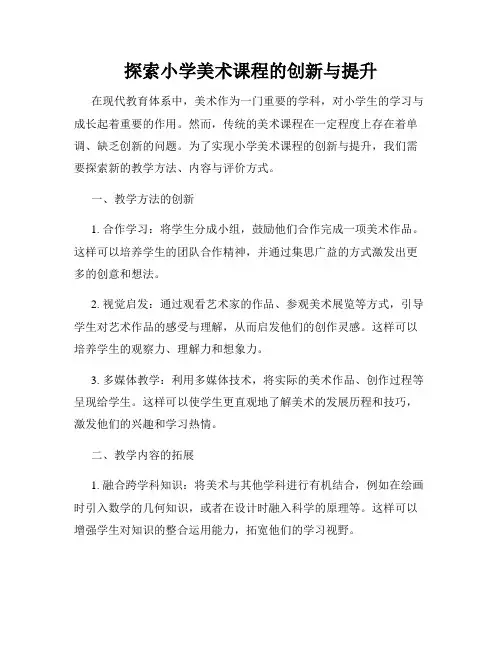 探索小学美术课程的创新与提升

在现代教育体系中，美术作为一门重要的学科，对小学生的学习与成长起着重要的作用。然而，传统的美术课程在一定程度上存在着单调、缺乏创新的问题。为了实现小学美术课程的创新与提升，我们需要探索新的教学方法、内容与评价方式。

一、教学方法的创新

1. 合作学习：将学生分成小组，鼓励他们合作完成一项美术作品。这样可以培养学生的团队合作精神，并通过集思广益的方式激发出更多的创意和想法。

2. 视觉启发：通过观看艺术家的作品、参观美术展览等方式，引导学生对艺术作品的感受与理解，从而启发他们的创作灵感。这样可以培养学生的观察力、理解力和想象力。

3. 多媒体教学：利用多媒体技术，将实际的美术作品、创作过程等呈现给学生。这样可以使学生更直观地了解美术的发展历程和技巧，激发他们的兴趣和学习热情。

二、教学内容的拓展

1. 融合跨学科知识：将美术与其他学科进行有机结合，例如在绘画时引入数学的几何知识，或者在设计时融入科学的原理等。这样可以增强学生对知识的整合运用能力，拓宽他们的学习视野。